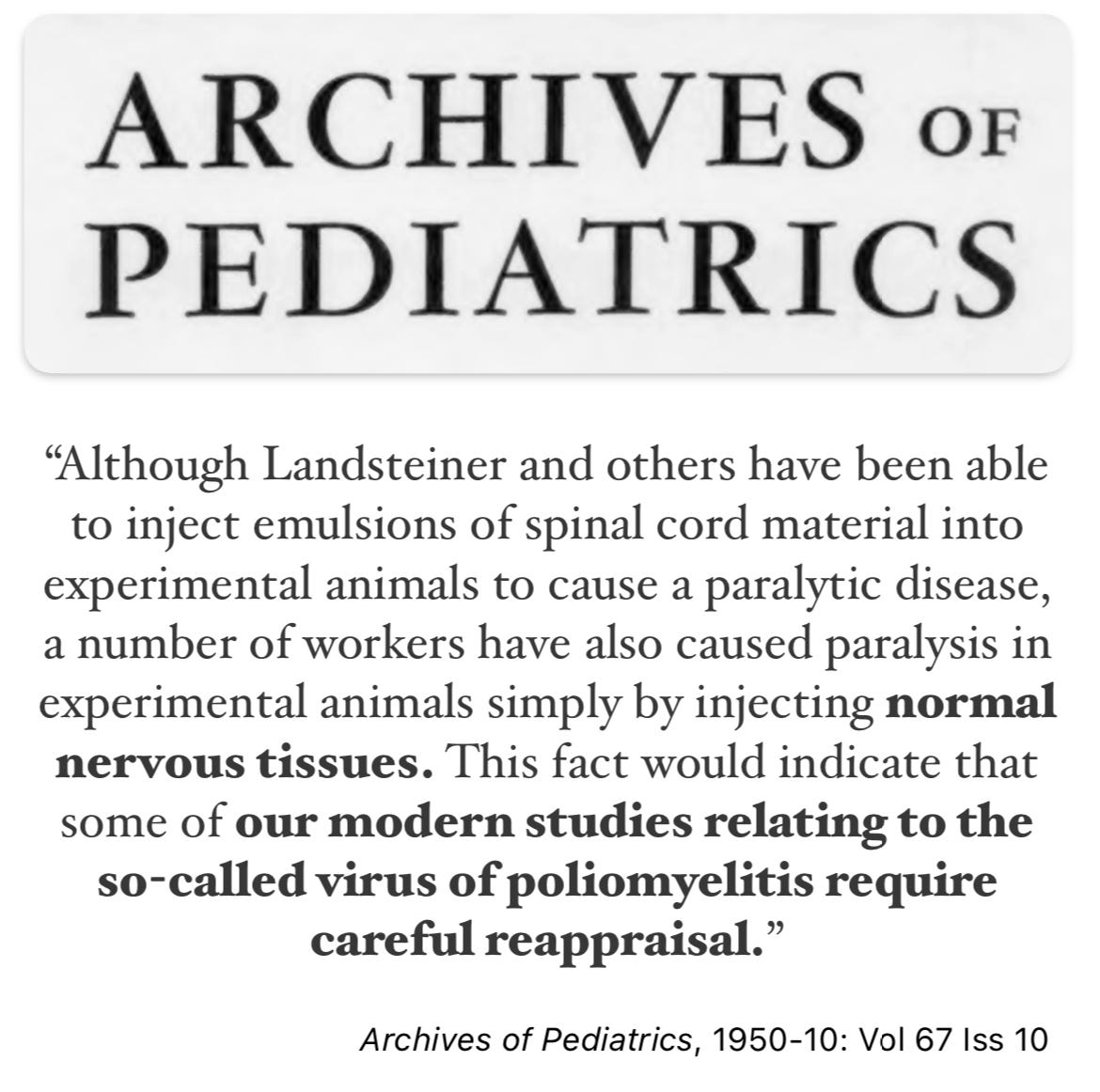 ARCHIVES OF PEDIATRICS

“Although Landsteiner and others have been able to inject emulsions of spinal cord material into experimental animals to cause a paralytic disease, a number of workers have also caused paralysis in experimental animals simply by injecting normal nervous tissues. This fact would indicate that some of our modern studies relating to the so-called virus of poliomyelitis require careful reappraisal.”

Archives of Pediatrics, 1950-10: Vol 67 Iss 10